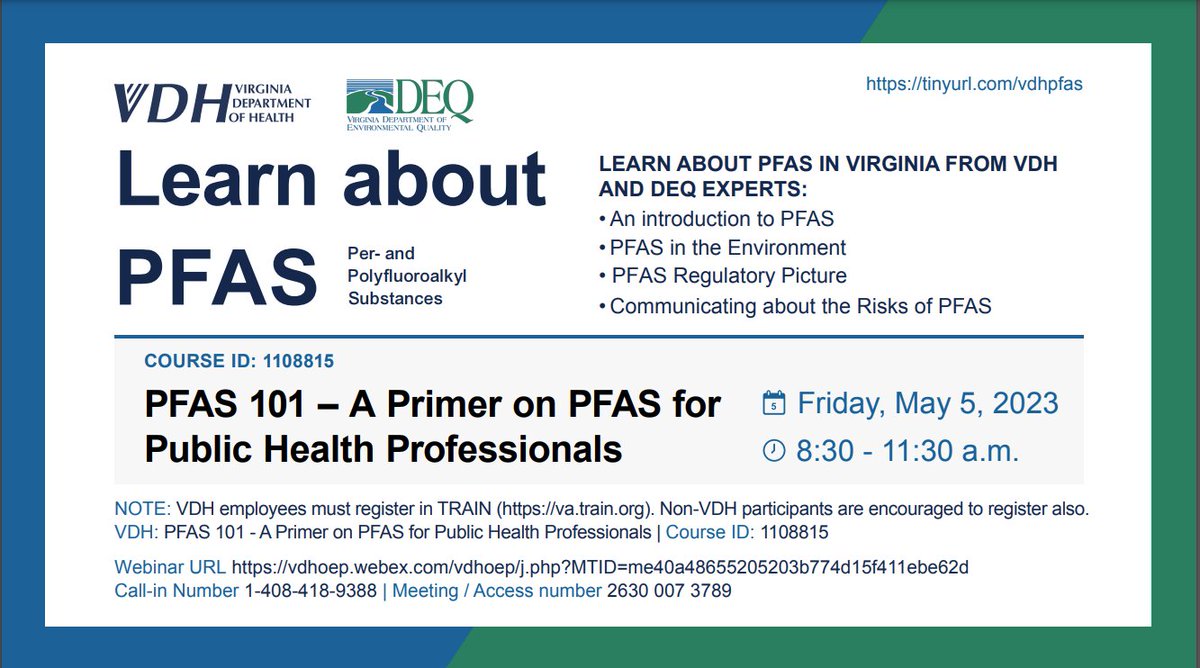 VDH VIRGINIA DEPARTMENT OF HEALTH

DEQ VIRGINIA DEPARTMENT OF ENVIRONMENTAL QUALITY

https://tinyurl.com/vdhpfas

Learn about PFAS

Per- and Polyfluoroalkyl Substances

LEARN ABOUT PFAS IN VIRGINIA FROM VDH AND DEQ EXPERTS:
• An introduction to PFAS
• PFAS in the Environment
• PFAS Regulatory Picture
• Communicating about the Risks of PFAS

COURSE ID: 1108815

PFAS 101 – A Primer on PFAS for Public Health Professionals

Friday, May 5, 2023

8:30 - 11:30 a.m.

NOTE: VDH employees must register in TRAIN (https://va.train.org). Non-VDH participants are encouraged to register also.
VDH: PFAS 101 - A Primer on PFAS for Public Health Professionals | Course ID: 1108815

Webinar URL https://vdhoep.webex.com/vdhoep/j.php?MTID=me40a48655205203b774d15f411ebe62d
Call-in Number 1-408-418-9388 | Meeting / Access number 2630 007 3789